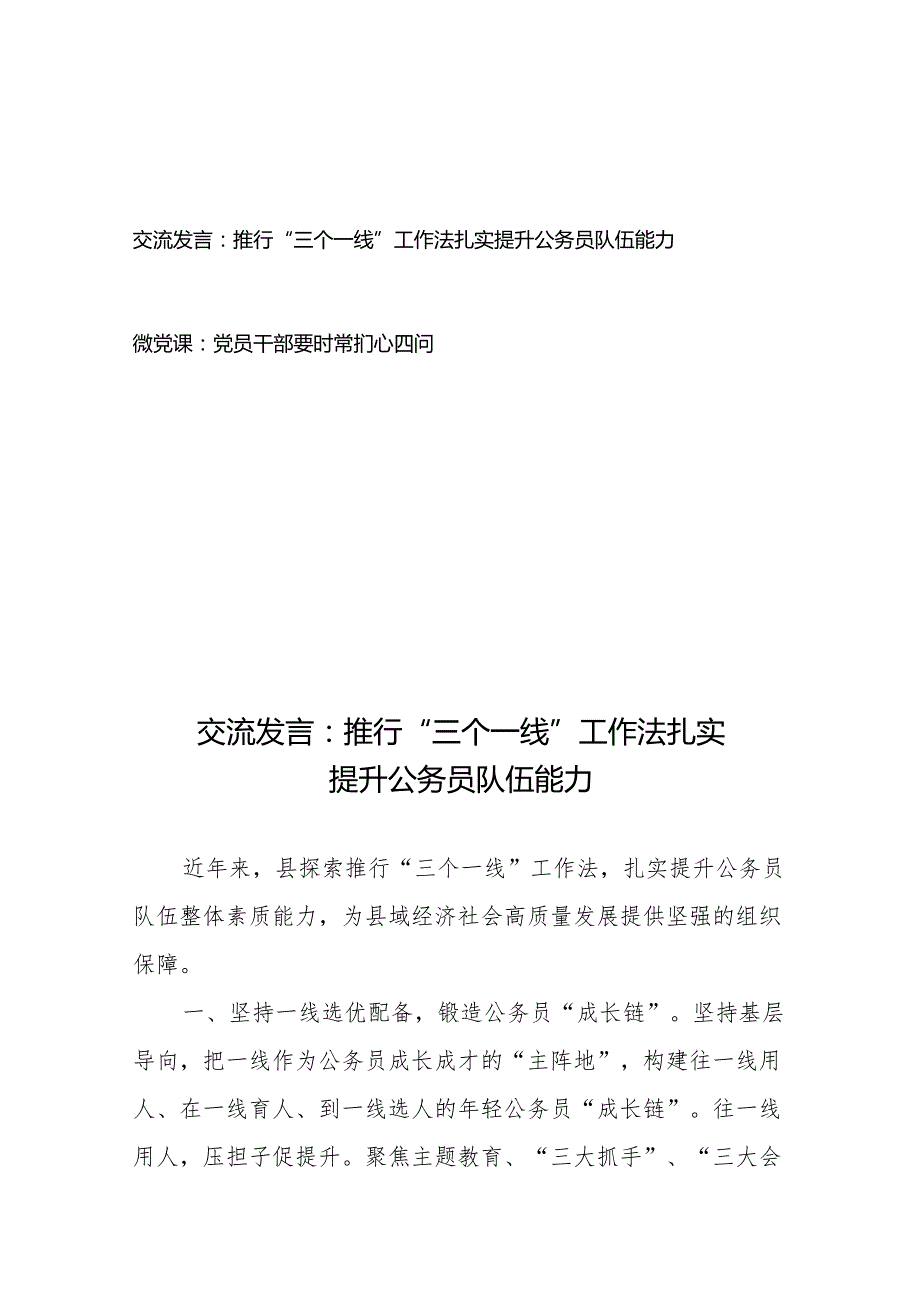 交流发言：推行“三个一线”工作法扎实提升公务员队伍能力

微党课：党员干部要时常扪心四问

交流发言：推行“三个一线”工作法扎实提升公务员队伍能力

近年来，县探索推行“三个一线”工作法，扎实提升公务员队伍整体素质能力，为县域经济社会高质量发展提供坚强的组织保障。

一、坚持一线选优配备，锻造公务员“成长链”。坚持基层导向，把一线作为公务员成长成才的“主阵地”，构建往一线用人、在一线育人、到一线选人的年轻公务员“成长链”。往一线用人，压担子促提升。聚焦主题教育、“三大抓手”、“三大会